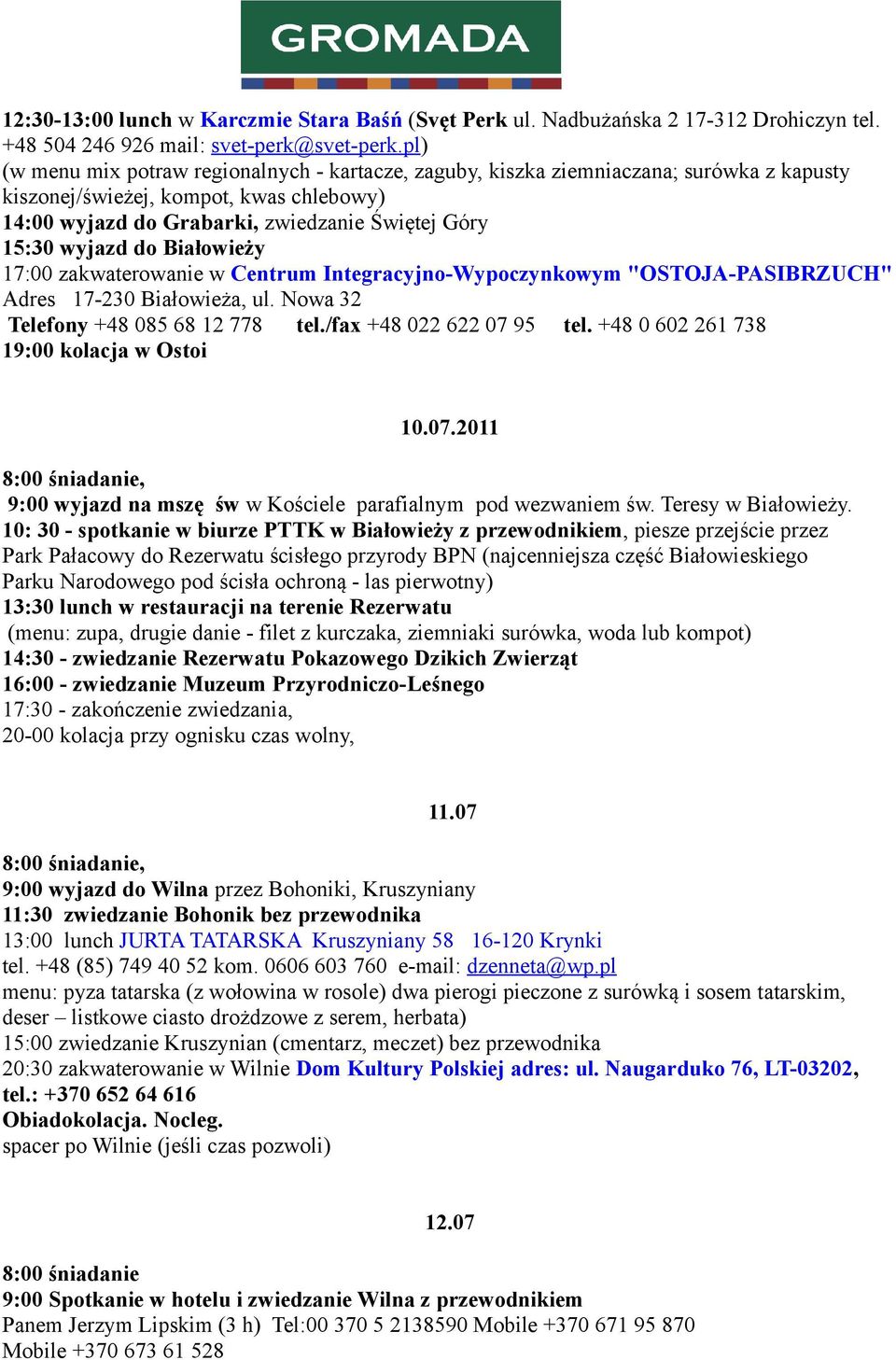 GROMADA

12:30-13:00 lunch w Karczmie Stara Baśń (Svęt Perk ul. Nadbużańska 2 17-312 Drohiczyn tel. +48 504 246 926 mail: svet-perk@svet-perk.pl)
(w menu mix potraw regionalnych - kartacze, zaguby, kiszka ziemniaczana; surówka z kapusty kiszonej/świeżej, kompot, kwas chlebowy)
14:00 wyjazd do Grabarki, zwiedzanie Świętej Góry
15:30 wyjazd do Białowieży
17:00 zakwaterowanie w Centrum Integracyjno-Wypoczynkowym "OSTOJA-PASIBRZUCH"
Adres 17-230 Białowieża, ul. Nowa 32
Telefony +48 085 68 12 778 tel./fax +48 022 622 07 95 tel. +48 0 602 261 738
19:00 kolacja w Ostoi

10.07.2011

8:00 śniadanie,
9:00 wyjazd na mszę św w Kościele parafialnym pod wezwaniem św. Teresy w Białowieży.
10: 30 - spotkanie w biurze PTTK w Białowieży z przewodnikiem, piesze przejście przez Park Pałacowy do Rezerwatu ścisłego przyrody BPN (najcenniejsza część Białowieskiego Parku Narodowego pod ścisła ochroną - las pierwotny)
13:30 lunch w restauracji na terenie Rezerwatu
(menu: zupa, drugie danie - filet z kurczaka, ziemniaki surówka, woda lub kompot)
14:30 - zwiedzanie Rezerwatu Pokazowego Dzikich Zwierząt
16:00 - zwiedzanie Muzeum Przyrodniczo-Leśnego
17:30 - zakończenie zwiedzania,
20-00 kolacja przy ognisku czas wolny,

11.07

8:00 śniadanie,
9:00 wyjazd do Wilna przez Bohoniki, Kruszyniany
11:30 zwiedzanie Bohonik bez przewodnika
13:00 lunch JURTA TATARSKA Kruszyniany 58 16-120 Krynki
tel. +48 (85) 749 40 52 kom. 0606 603 760 e-mail: dzenneta@wp.pl
menu: pyza tatarska (z wołowina w rosole) dwa pierogi pieczone z surówką i sosem tatarskim, deser – listkowe ciasto drożdzowe z serem, herbata)
15:00 zwiedzanie Kruszynian (cmentarz, meczet) bez przewodnika
20:30 zakwaterowanie w Wilnie Dom Kultury Polskiej adres: ul. Naugarduko 76, LT-03202, tel.: +370 652 64 616
Obiadokolacja. Nocleg.
spacer po Wilnie (jeśli czas pozwoli)

12.07

8:00 śniadanie
9:00 Spotkanie w hotelu i zwiedzanie Wilna z przewodnikiem
Panem Jerzym Lipskim (3 h) Tel:00 370 5 2138590 Mobile +370 671 95 870
Mobile +370 673 61 528